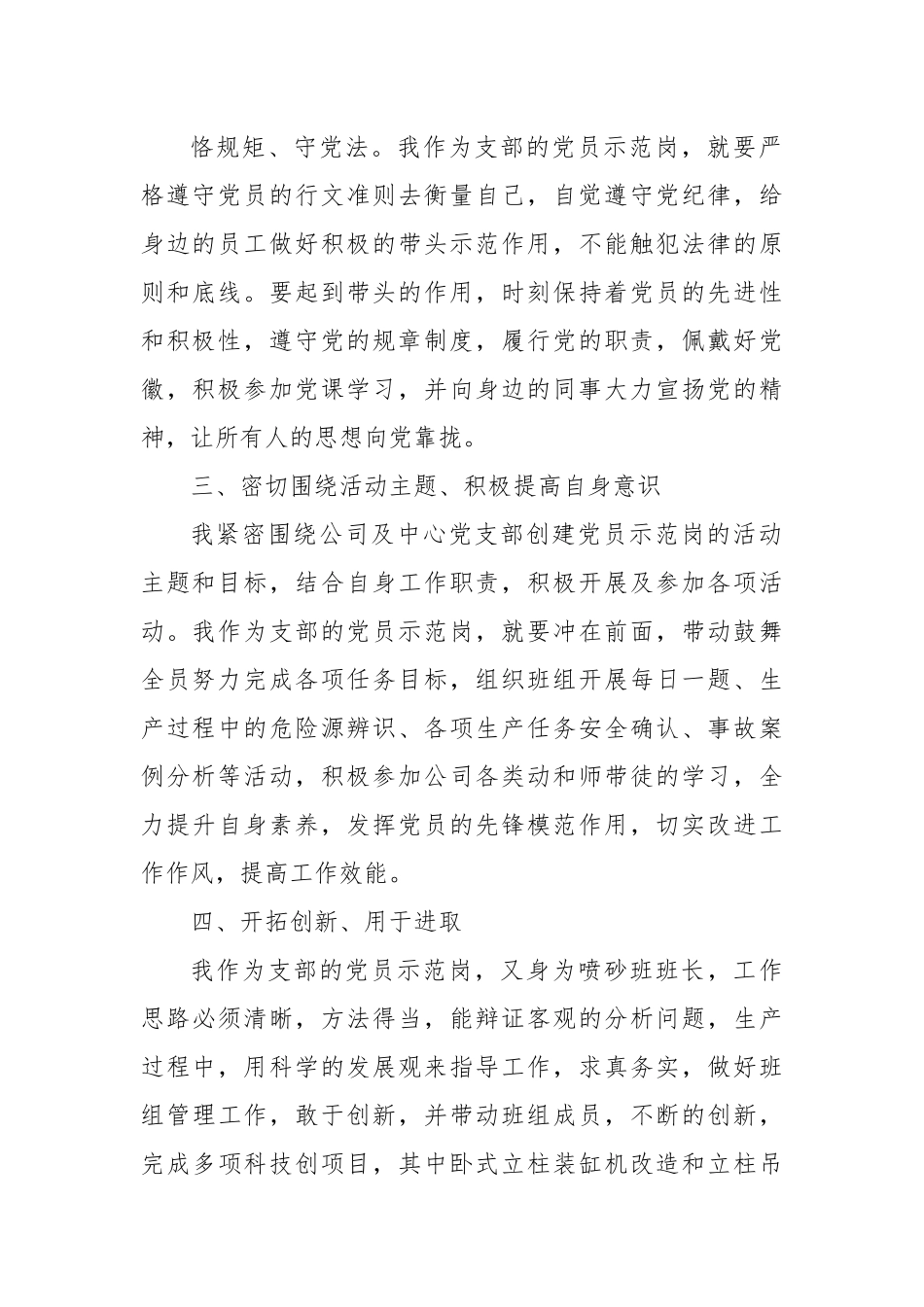 恪规矩、守党法。我作为支部的党员示范岗，就要严格遵守党员的行文准则去衡量自己，自觉遵守党纪律，给身边的员工做好积极的带头示范作用，不能触犯法律的原则和底线。要起到带头的作用，时刻保持着党员的先进性和积极性，遵守党的规章制度，履行党的职责，佩戴好党徽，积极参加党课学习，并向身边的同事大力宣扬党的精神，让所有人的思想向党靠拢。

三、密切围绕活动主题、积极提高自身意识

我紧密围绕公司及中心党支部创建党员示范岗的活动主题和目标，结合自身工作职责，积极开展及参加各项活动。我作为支部的党员示范岗，就要冲在前面，带动鼓舞全员努力完成各项任务目标，组织班组开展每日一题、生产过程中的危险源辨识、各项生产任务安全确认、事故案例分析等活动，积极参加公司各类动和师带徒的学习，全力提升自身素养，发挥党员的先锋模范作用，切实改进工作作风，提高工作效能。

四、开拓创新、用于进取

我作为支部的党员示范岗，又身为喷砂班班长，工作思路必须清晰，方法得当，能辩证客观的分析问题，生产过程中，用科学的发展观来指导工作，求真务实，做好班组管理工作，敢于创新，并带动班组成员，不断的创新，完成多项科技创项目，其中卧式立柱装缸机改造和立柱吊